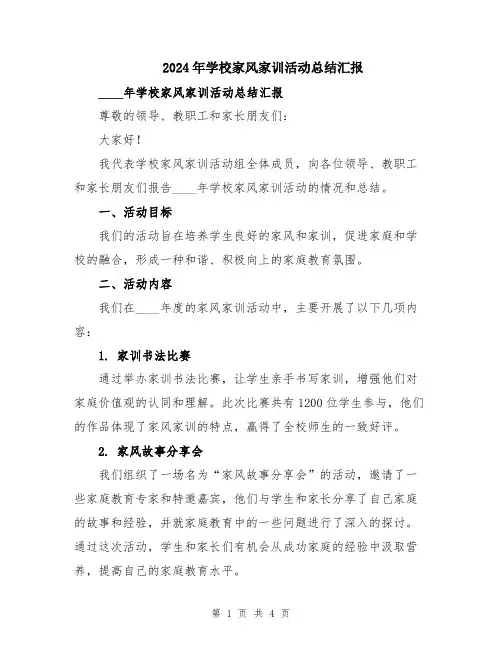 2024年学校家风家训活动总结汇报

____年学校家风家训活动总结汇报

尊敬的领导、教职工和家长朋友们：

大家好！

我代表学校家风家训活动组全体成员，向各位领导、教职工和家长朋友们报告____年学校家风家训活动的情况和总结。

一、活动目标

我们的活动旨在培养学生良好的家风和家训，促进家庭和学校的融合，形成一种和谐、积极向上的家庭教育氛围。

二、活动内容

我们在____年度的家风家训活动中，主要开展了以下几项内容：

1. 家训书法比赛

通过举办家训书法比赛，让学生亲手书写家训，增强他们对家庭价值观的认同和理解。此次比赛共有1200位学生参与，他们的作品体现了家风家训的特点，赢得了全校师生的一致好评。

2. 家风故事分享会

我们组织了一场名为“家风故事分享会”的活动，邀请了一些家庭教育专家和特邀嘉宾，他们与学生和家长分享了自己家庭的故事和经验，并就家庭教育中的一些问题进行了深入的探讨。通过这次活动，学生和家长们有机会从成功家庭的经验中汲取营养，提高自己的家庭教育水平。

第 1 页 共 4 页